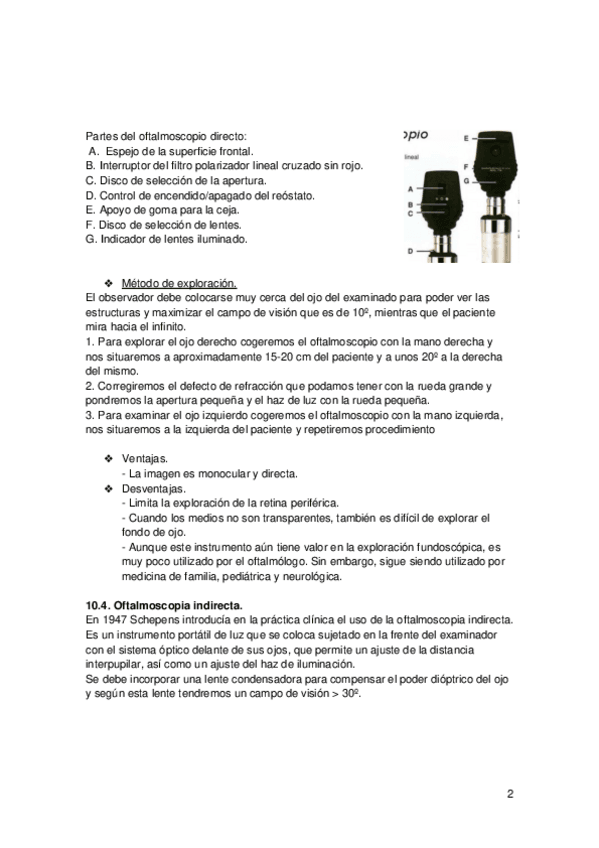 Partes del oftalmoscopio directo:
A. Espejo de la superficie frontal.
B. Interruptor del filtro polarizador lineal cruzado sin rojo.
C. Disco de selección de la apertura.
D. Control de encendido/apagado del reóstato.
E. Apoyo de goma para la ceja.
F. Disco de selección de lentes.
G. Indicador de lentes iluminado.

opio
lineal
E
F
G
A
B
C
D

❖ Método de exploración.
El observador debe colocarse muy cerca del ojo del examinado para poder ver las estructuras y maximizar el campo de visión que es de 10º, mientras que el paciente mira hacia el infinito.
1. Para explorar el ojo derecho cogeremos el oftalmoscopio con la mano derecha y nos situaremos a aproximadamente 15-20 cm del paciente y a unos 20º a la derecha del mismo.
2. Corregiremos el defecto de refracción que podamos tener con la rueda grande y pondremos la apertura pequeña y el haz de luz con la rueda pequeña.
3. Para examinar el ojo izquierdo cogeremos el oftalmoscopio con la mano izquierda, nos situaremos a la izquierda del paciente y repetiremos procedimiento

❖ Ventajas.
- La imagen es monocular y directa.
❖ Desventajas.
- Limita la exploración de la retina periférica.
- Cuando los medios no son transparentes, también es difícil de explorar el fondo de ojo.
- Aunque este instrumento aún tiene valor en la exploración fundoscópica, es muy poco utilizado por el oftalmólogo. Sin embargo, sigue siendo utilizado por medicina de familia, pediátrica y neurológica.

10.4. Oftalmoscopia indirecta.
En 1947 Schepens introducía en la práctica clínica el uso de la oftalmoscopia indirecta. Es un instrumento portátil de luz que se coloca sujetado en la frente del examinador con el sistema óptico delante de sus ojos, que permite un ajuste de la distancia interpupilar, así como un ajuste del haz de iluminación.
Se debe incorporar una lente condensadora para compensar el poder dióptrico del ojo y según esta lente tendremos un campo de visión > 30º.

2